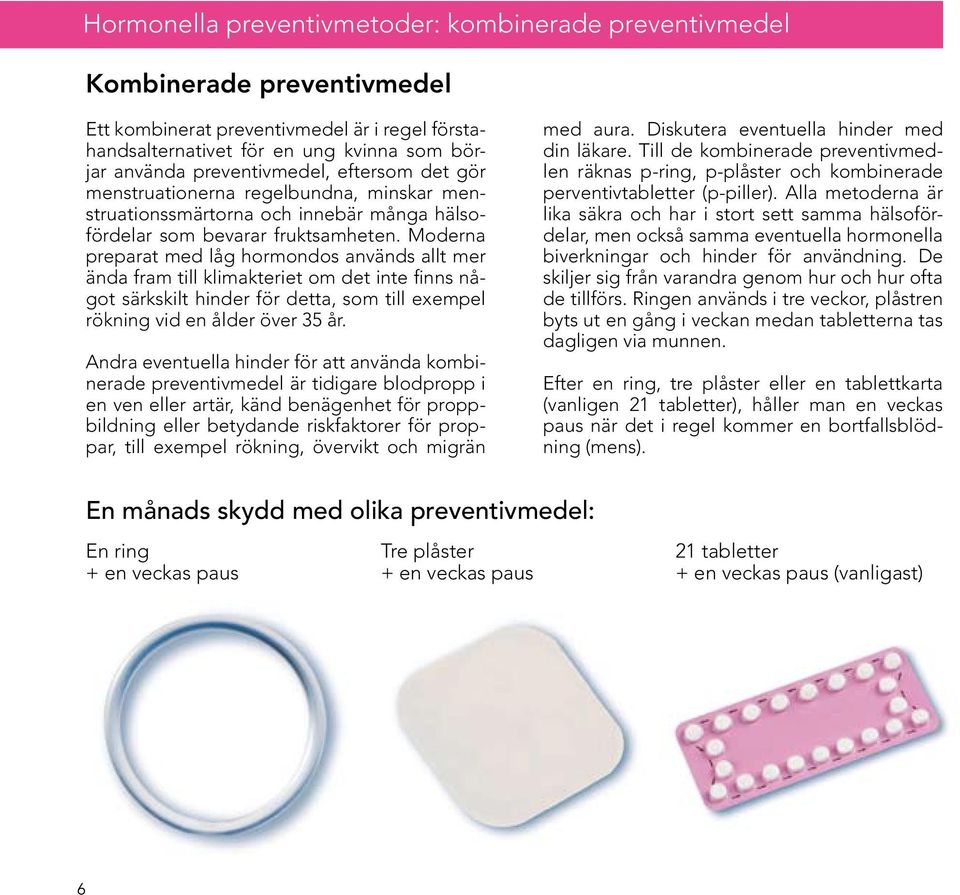 Hormonella preventivmetoder: kombinerade preventivmedel

Kombinerade preventivmedel

Ett kombinerat preventivmedel är i regel förstahandsalternativet för en ung kvinna som börjar använda preventivmedel, eftersom det gör menstruationerna regelbundna, minskar menstruationssmärtorna och innebär många hälsofördelar som bevarar fruktsamheten. Moderna preparat med låg hormondos används allt mer ända fram till klimakteriet om det inte finns något särkskilt hinder för detta, som till exempel rökning vid en ålder över 35 år.

Andra eventuella hinder för att använda kombinerade preventivmedel är tidigare blodpropp i en ven eller artär, känd benägenhet för proppbildning eller betydande riskfaktorer för proppar, till exempel rökning, övervikt och migrän med aura. Diskutera eventuella hinder med din läkare. Till de kombinerade preventivmedlen räknas p-ring, p-plåster och kombinerade perventivtabletter (p-piller). Alla metoderna är lika säkra och har i stort sett samma hälsofördelar, men också samma eventuella hormonella biverkningar och hinder för användning. De skiljer sig från varandra genom hur och hur ofta de tillförs. Ringen används i tre veckor, plåstren byts ut en gång i veckan medan tabletterna tas dagligen via munnen.

Efter en ring, tre plåster eller en tablettkarta (vanligen 21 tabletter), håller man en veckas paus när det i regel kommer en bortfallsblödning (mens).

En månads skydd med olika preventivmedel:

En ring
+ en veckas paus

Tre plåster
+ en veckas paus

21 tabletter
+ en veckas paus (vanligast)

6